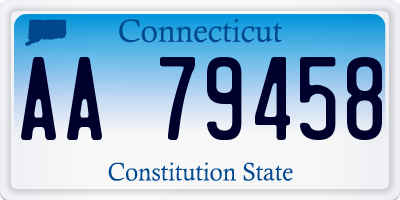 Connecticut

AA 79458

Constitution State